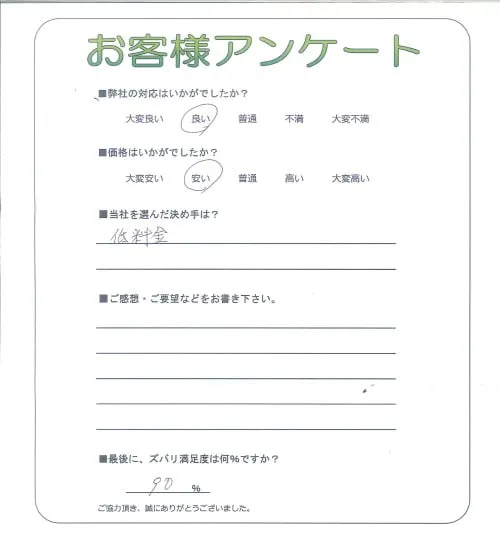 お客様アンケート

■弊社の対応はいかがでしたか？

大変良い　良い　普通　不満　大変不満

■価格はいかがでしたか？

大変安い　安い　普通　高い　大変高い

■当社を選んだ決め手は？

低料金

■ご感想・ご要望などをお書き下さい。

■最後に、ズバリ満足度は何%ですか？

90 %

ご協力頂き、誠にありがとうございました。